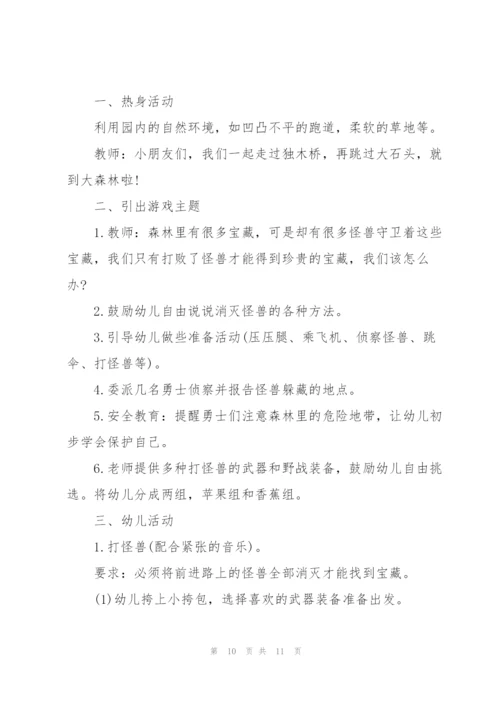 一、热身活动

利用园内的自然环境，如凹凸不平的跑道，柔软的草地等。

教师：小朋友们，我们一起走过独木桥，再跳过大石头，就到大森林啦!

二、引出游戏主题

1.教师：森林里有很多宝藏，可是却有很多怪兽守卫着这些宝藏，我们只有打败了怪兽才能得到珍贵的宝藏，我们该怎么办?

2.鼓励幼儿自由说说消灭怪兽的各种方法。

3.引导幼儿做些准备活动(压压腿、乘飞机、侦察怪兽、跳伞、打怪兽等)。

4.委派几名勇士侦察并报告怪兽躲藏的地点。

5.安全教育：提醒勇士们注意森林里的危险地带，让幼儿初步学会保护自己。

6.老师提供多种打怪兽的武器和野战装备，鼓励幼儿自由挑选。将幼儿分成两组，苹果组和香蕉组。

三、幼儿活动

1.打怪兽(配合紧张的音乐)。

要求：必须将前进路上的怪兽全部消灭才能找到宝藏。

(1)幼儿挎上小挎包，选择喜欢的武器装备准备出发。

第 10 页 共 11 页